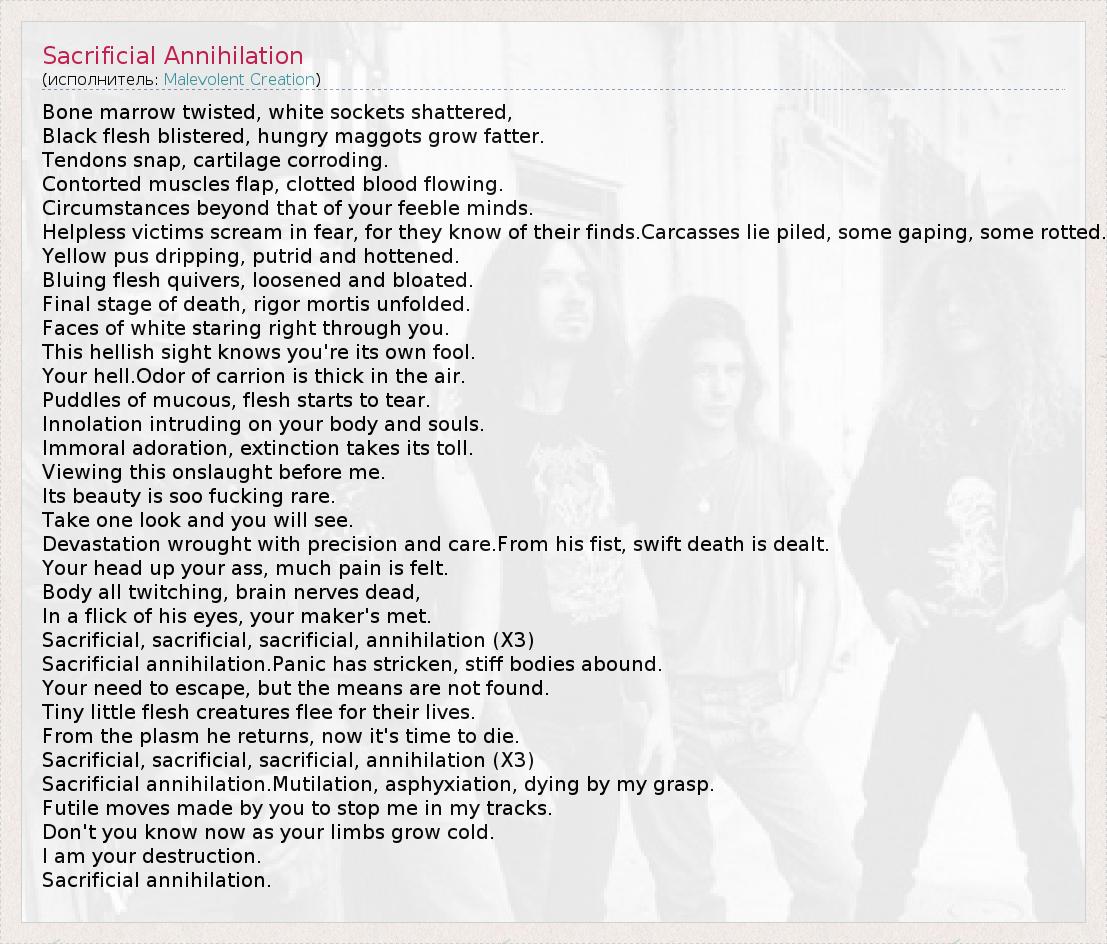 Sacrificial Annihilation
(исполнитель: Malevolent Creation)

Bone marrow twisted, white sockets shattered,
Black flesh blistered, hungry maggots grow fatter.
Tendons snap, cartilage corroding.
Contorted muscles flap, clotted blood flowing.
Circumstances beyond that of your feeble minds.
Helpless victims scream in fear, for they know of their finds.Carcasses lie piled, some gaping, some rotted.
Yellow pus dripping, putrid and hottened.
Bluing flesh quivers, loosened and bloated.
Final stage of death, rigor mortis unfolded.
Faces of white staring right through you.
This hellish sight knows you're its own fool.
Your hell.Odor of carrion is thick in the air.
Puddles of mucous, flesh starts to tear.
Innolation intruding on your body and souls.
Immoral adoration, extinction takes its toll.
Viewing this onslaught before me.
Its beauty is soo fucking rare.
Take one look and you will see.
Devastation wrought with precision and care.From his fist, swift death is dealt.
Your head up your ass, much pain is felt.
Body all twitching, brain nerves dead,
In a flick of his eyes, your maker's met.
Sacrificial, sacrificial, sacrificial, annihilation (X3)
Sacrificial annihilation.Panic has stricken, stiff bodies abound.
Your need to escape, but the means are not found.
Tiny little flesh creatures flee for their lives.
From the plasm he returns, now it's time to die.
Sacrificial, sacrificial, sacrificial, annihilation (X3)
Sacrificial annihilation.Mutilation, asphyxiation, dying by my grasp.
Futile moves made by you to stop me in my tracks.
Don't you know now as your limbs grow cold.
I am your destruction.
Sacrificial annihilation.